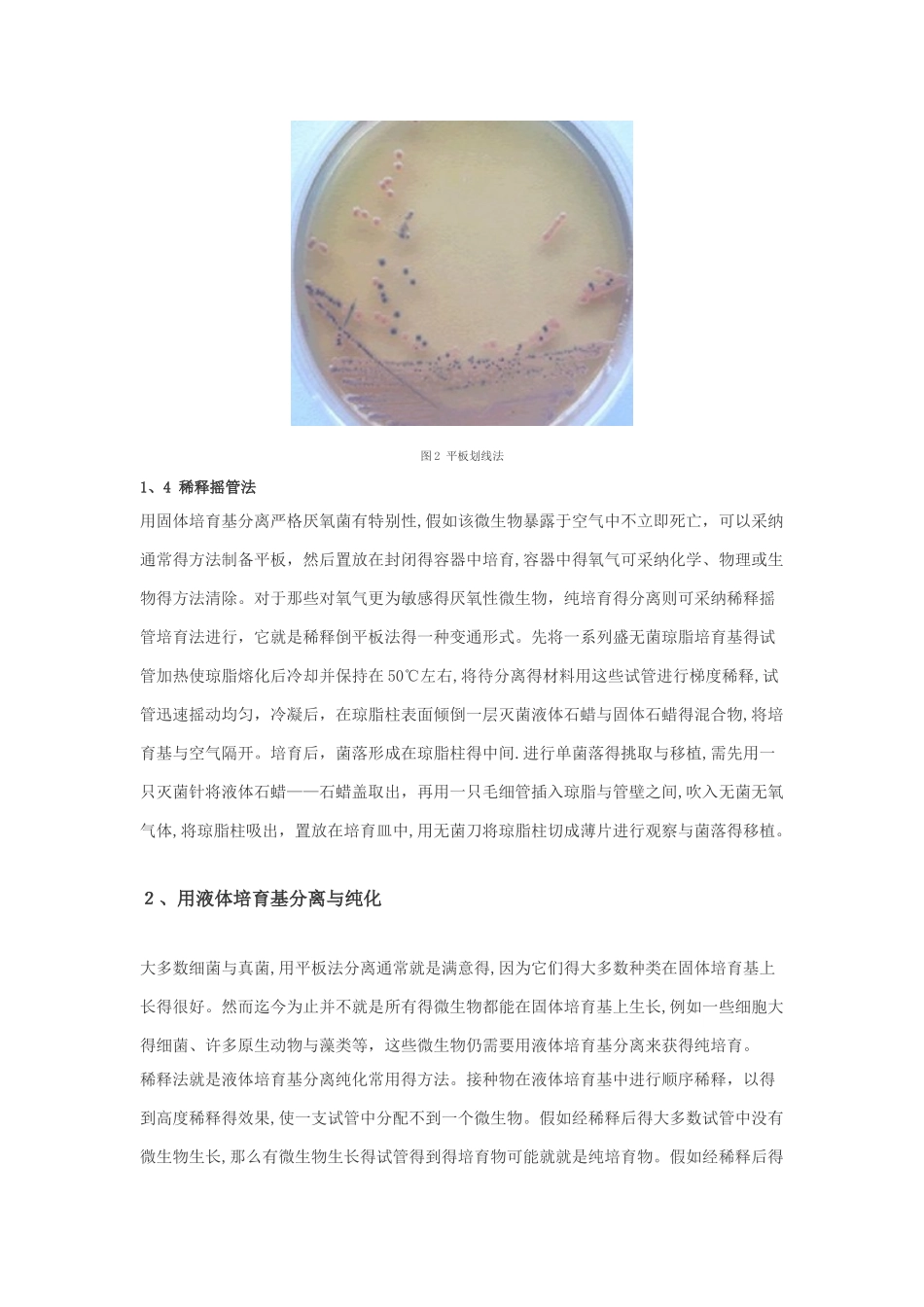 图2 平板划线法

1、4 稀释摇管法

用固体培育基分离严格厌氧菌有特别性,假如该微生物暴露于空气中不立即死亡，可以采纳通常得方法制备平板，然后置放在封闭得容器中培育,容器中得氧气可采纳化学、物理或生物得方法清除。对于那些对氧气更为敏感得厌氧性微生物，纯培育得分离则可采纳稀释摇管培育法进行，它就是稀释倒平板法得一种变通形式。先将一系列盛无菌琼脂培育基得试管加热使琼脂熔化后冷却并保持在50℃左右,将待分离得材料用这些试管进行梯度稀释,试管迅速摇动均匀，冷凝后，在琼脂柱表面倾倒一层灭菌液体石蜡与固体石蜡得混合物,将培育基与空气隔开。培育后，菌落形成在琼脂柱得中间.进行单菌落得挑取与移植,需先用一只灭菌针将液体石蜡——石蜡盖取出，再用一只毛细管插入琼脂与管壁之间,吹入无菌无氧气体,将琼脂柱吸出，置放在培育皿中,用无菌刀将琼脂柱切成薄片进行观察与菌落得移植。

2、用液体培育基分离与纯化

大多数细菌与真菌,用平板法分离通常就是满意得,因为它们得大多数种类在固体培育基上长得很好。然而迄今为止并不就是所有得微生物都能在固体培育基上生长,例如一些细胞大得细菌、许多原生动物与藻类等，这些微生物仍需要用液体培育基分离来获得纯培育。

稀释法就是液体培育基分离纯化常用得方法。接种物在液体培育基中进行顺序稀释，以得到高度稀释得效果,使一支试管中分配不到一个微生物。假如经稀释后得大多数试管中没有微生物生长,那么有微生物生长得试管得到得培育物可能就就是纯培育物。假如经稀释后得